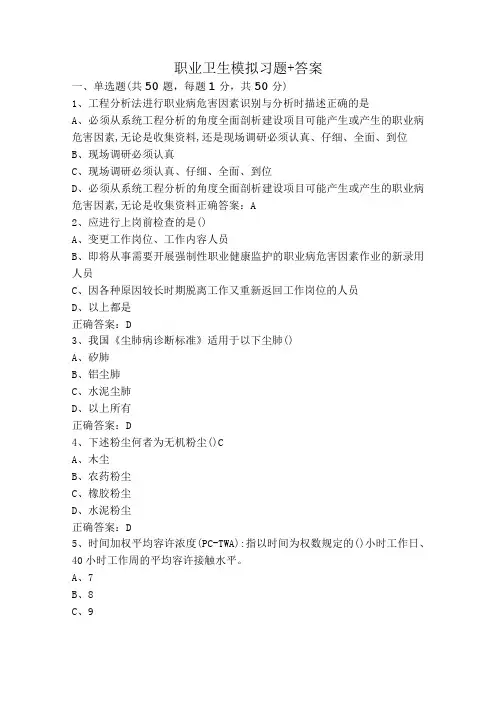 职业卫生模拟习题+答案

一、单选题(共 50 题，每题 1 分，共 50 分)

1、工程分析法进行职业病危害因素识别与分析时描述正确的是

A、必须从系统工程分析的角度全面剖析建设项目可能产生或产生的职业病危害因素,无论是收集资料,还是现场调研必须认真、仔细、全面、到位

B、现场调研必须认真

C、现场调研必须认真、仔细、全面、到位

D、必须从系统工程分析的角度全面剖析建设项目可能产生或产生的职业病危害因素,无论是收集资料正确答案：A

2、应进行上岗前检查的是()

A、变更工作岗位、工作内容人员

B、即将从事需要开展强制性职业健康监护的职业病危害因素作业的新录用人员

C、因各种原因较长时期脱离工作又重新返回工作岗位的人员

D、以上都是

正确答案：D

3、我国《尘肺病诊断标准》适用于以下尘肺()

A、矽肺

B、铝尘肺

C、水泥尘肺

D、以上所有

正确答案：D

4、下述粉尘何者为无机粉尘()C

A、木尘

B、农药粉尘

C、橡胶粉尘

D、水泥粉尘

正确答案：D

5、时间加权平均容许浓度(PC-TWA):指以时间为权数规定的()小时工作日、40 小时工作周的平均容许接触水平。

A、7

B、8

C、9